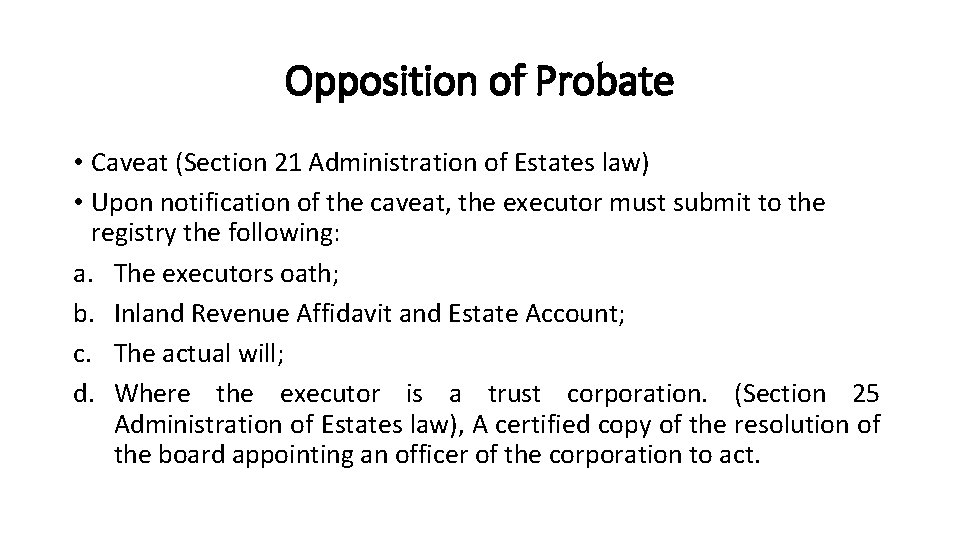 Opposition of Probate

• Caveat (Section 21 Administration of Estates law)
• Upon notification of the caveat, the executor must submit to the registry the following:
a. The executors oath;
b. Inland Revenue Affidavit and Estate Account;
c. The actual will;
d. Where the executor is a trust corporation. (Section 25 Administration of Estates law), A certified copy of the resolution of the board appointing an officer of the corporation to act.